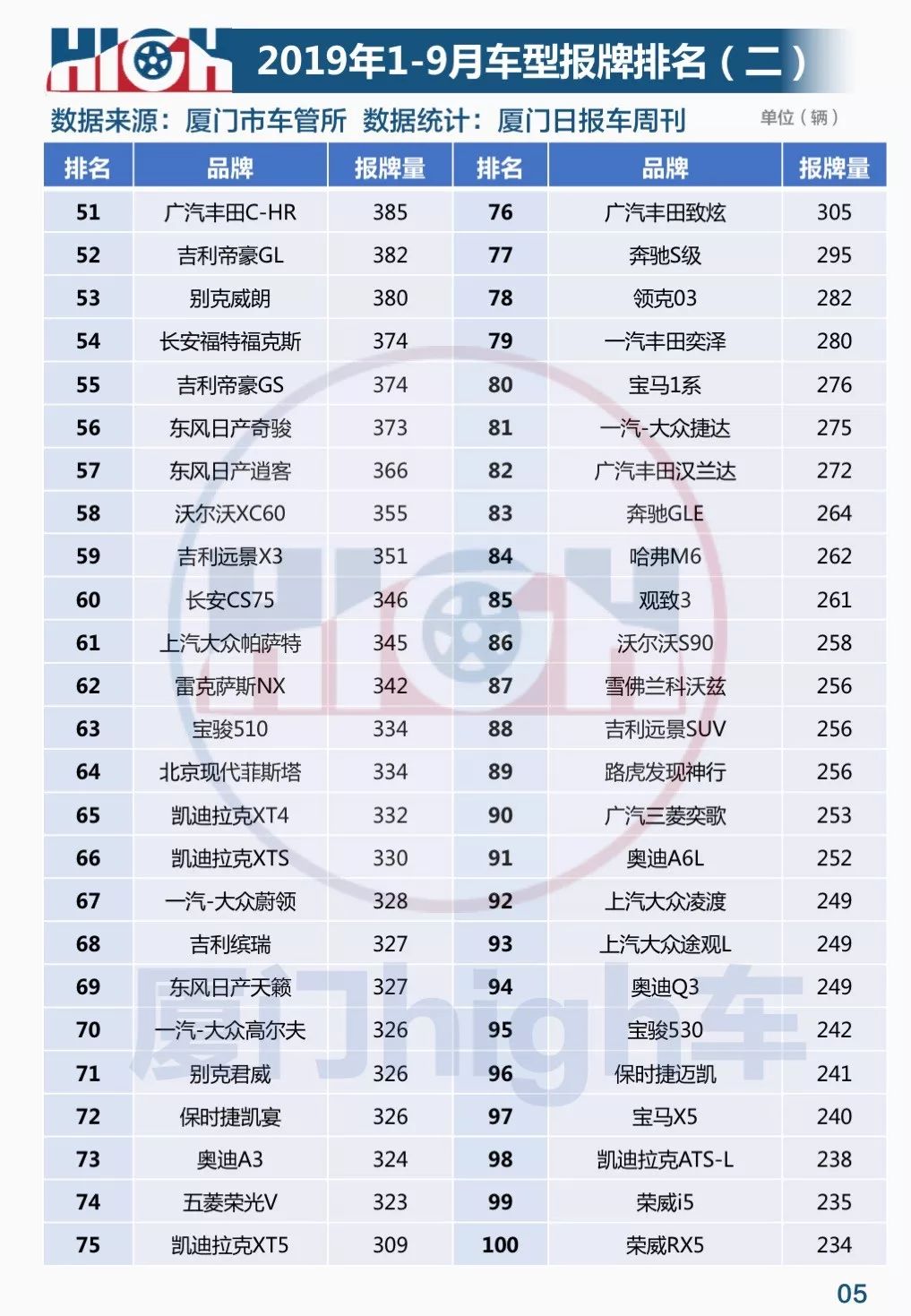 HIGH 2019年1-9月车型报牌排名（二）

数据来源：厦门市车管所 数据统计：厦门日报车周刊 单位（辆）

| 排名 | 品牌 | 报牌量 | 排名 | 品牌 | 报牌量 |
|---|---|---|---|---|---|
| 51 | 广汽丰田C-HR | 385 | 76 | 广汽丰田致炫 | 305 |
| 52 | 吉利帝豪GL | 382 | 77 | 奔驰S级 | 295 |
| 53 | 别克威朗 | 380 | 78 | 领克03 | 282 |
| 54 | 长安福特福克斯 | 374 | 79 | 一汽丰田奕泽 | 280 |
| 55 | 吉利帝豪GS | 374 | 80 | 宝马1系 | 276 |
| 56 | 东风日产奇骏 | 373 | 81 | 一汽-大众捷达 | 275 |
| 57 | 东风日产逍客 | 366 | 82 | 广汽丰田汉兰达 | 272 |
| 58 | 沃尔沃XC60 | 355 | 83 | 奔驰GLE | 264 |
| 59 | 吉利远景X3 | 351 | 84 | 哈弗M6 | 262 |
| 60 | 长安CS75 | 346 | 85 | 观致3 | 261 |
| 61 | 上汽大众帕萨特 | 345 | 86 | 沃尔沃S90 | 258 |
| 62 | 雷克萨斯NX | 342 | 87 | 雪佛兰科沃兹 | 256 |
| 63 | 宝骏510 | 334 | 88 | 吉利远景SUV | 256 |
| 64 | 北京现代菲斯塔 | 334 | 89 | 路虎发现神行 | 256 |
| 65 | 凯迪拉克XT4 | 332 | 90 | 广汽三菱奕歌 | 253 |
| 66 | 凯迪拉克XTS | 330 | 91 | 奥迪A6L | 252 |
| 67 | 一汽-大众蔚领 | 328 | 92 | 上汽大众凌渡 | 249 |
| 68 | 吉利缤瑞 | 327 | 93 | 上汽大众途观L | 249 |
| 69 | 东风日产天籁 | 327 | 94 | 奥迪Q3 | 249 |
| 70 | 一汽-大众高尔夫 | 326 | 95 | 宝骏530 | 242 |
| 71 | 别克君威 | 326 | 96 | 保时捷迈凯 | 241 |
| 72 | 保时捷凯宴 | 326 | 97 | 宝马X5 | 240 |
| 73 | 奥迪A3 | 324 | 98 | 凯迪拉克ATS-L | 238 |
| 74 | 五菱荣光V | 323 | 99 | 荣威i5 | 235 |
| 75 | 凯迪拉克XT5 | 309 | 100 | 荣威RX5 | 234 |

厦门high车

05